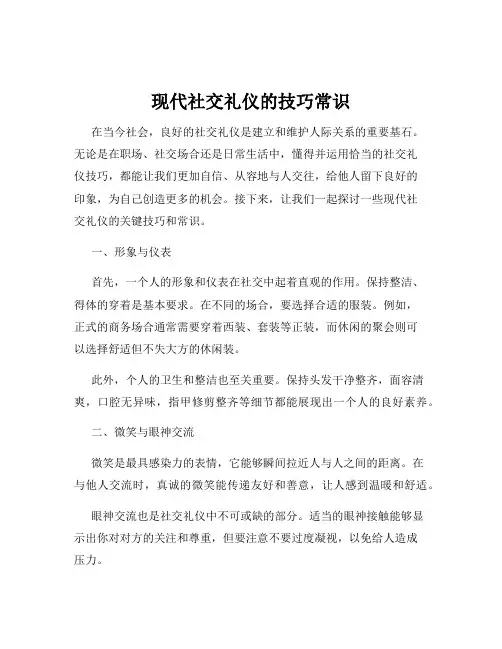 现代社交礼仪的技巧常识

在当今社会，良好的社交礼仪是建立和维护人际关系的重要基石。无论是在职场、社交场合还是日常生活中，懂得并运用恰当的社交礼仪技巧，都能让我们更加自信、从容地与人交往，给他人留下良好的印象，为自己创造更多的机会。接下来，让我们一起探讨一些现代社交礼仪的关键技巧和常识。

一、形象与仪表

首先，一个人的形象和仪表在社交中起着直观的作用。保持整洁、得体的穿着是基本要求。在不同的场合，要选择合适的服装。例如，正式的商务场合通常需要穿着西装、套装等正装，而休闲的聚会则可以选择舒适但不失大方的休闲装。

此外，个人的卫生和整洁也至关重要。保持头发干净整齐，面容清爽，口腔无异味，指甲修剪整齐等细节都能展现出一个人的良好素养。

二、微笑与眼神交流

微笑是最具感染力的表情，它能够瞬间拉近人与人之间的距离。在与他人交流时，真诚的微笑能传递友好和善意，让人感到温暖和舒适。

眼神交流也是社交礼仪中不可或缺的部分。适当的眼神接触能够显示出你对对方的关注和尊重，但要注意不要过度凝视，以免给人造成压力。